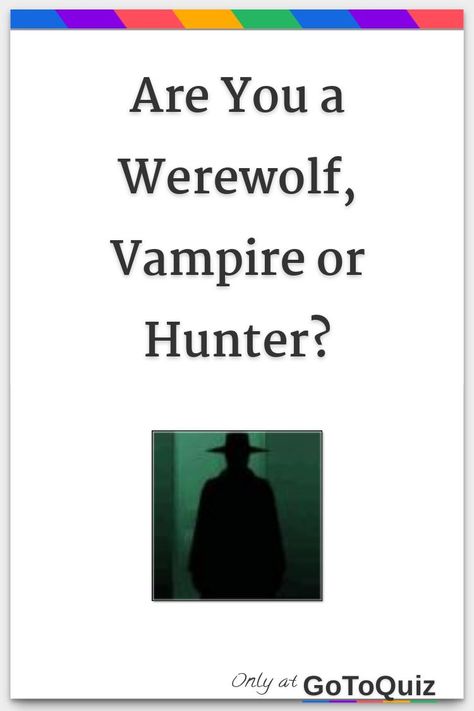 Are You a Werewolf, Vampire or Hunter?

Only at GoToQuiz